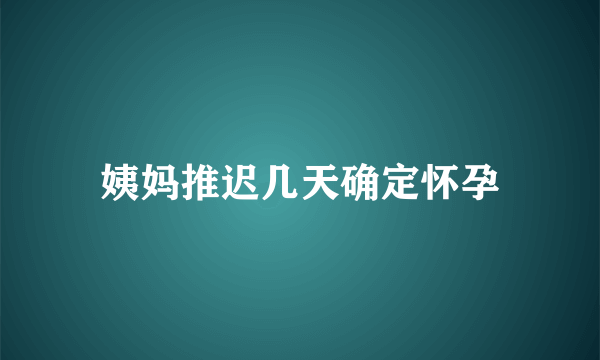 姨妈推迟几天确定怀孕